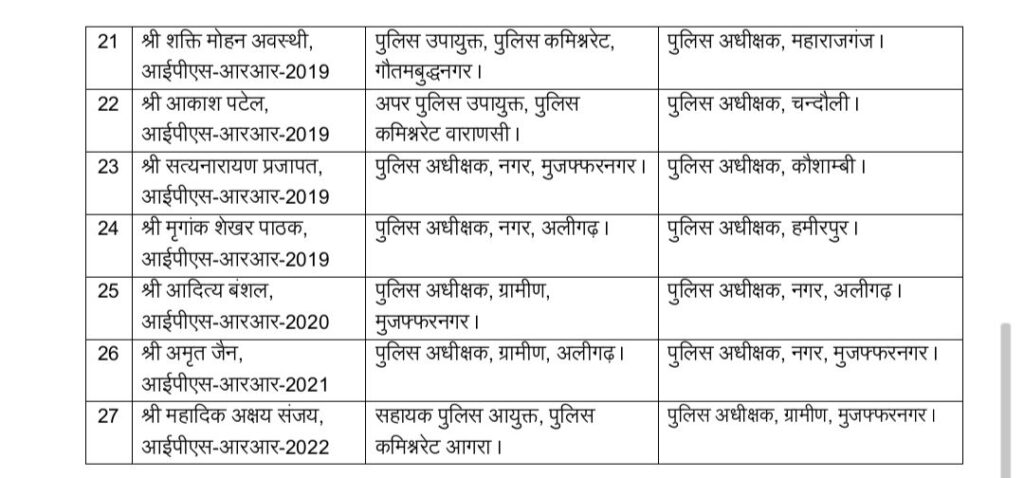 | 21 | श्री शक्ति मोहन अवस्थी, आईपीएस-आरआर-2019 | पुलिस उपायुक्त, पुलिस कमिश्नरेट, गौतमबुद्धनगर। | पुलिस अधीक्षक, महाराजगंज। |
|---|---|---|---|
| 22 | श्री आकाश पटेल, आईपीएस-आरआर-2019 | अपर पुलिस उपायुक्त, पुलिस कमिश्नरेट वाराणसी। | पुलिस अधीक्षक, चन्दौली। |
| 23 | श्री सत्यनारायण प्रजापत, आईपीएस-आरआर-2019 | पुलिस अधीक्षक, नगर, मुजफ्फरनगर। | पुलिस अधीक्षक, कौशाम्बी। |
| 24 | श्री मृगांक शेखर पाठक, आईपीएस-आरआर-2019 | पुलिस अधीक्षक, नगर, अलीगढ़। | पुलिस अधीक्षक, हमीरपुर। |
| 25 | श्री आदित्य बंशल, आईपीएस-आरआर-2020 | पुलिस अधीक्षक, ग्रामीण, मुजफ्फरनगर। | पुलिस अधीक्षक, नगर, अलीगढ़। |
| 26 | श्री अमृत जैन, आईपीएस-आरआर-2021 | पुलिस अधीक्षक, ग्रामीण, अलीगढ़। | पुलिस अधीक्षक, नगर, मुजफ्फरनगर। |
| 27 | श्री महादिक अक्षय संजय, आईपीएस-आरआर-2022 | सहायक पुलिस आयुक्त, पुलिस कमिश्नरेट आगरा। | पुलिस अधीक्षक, ग्रामीण, मुजफ्फरनगर। |